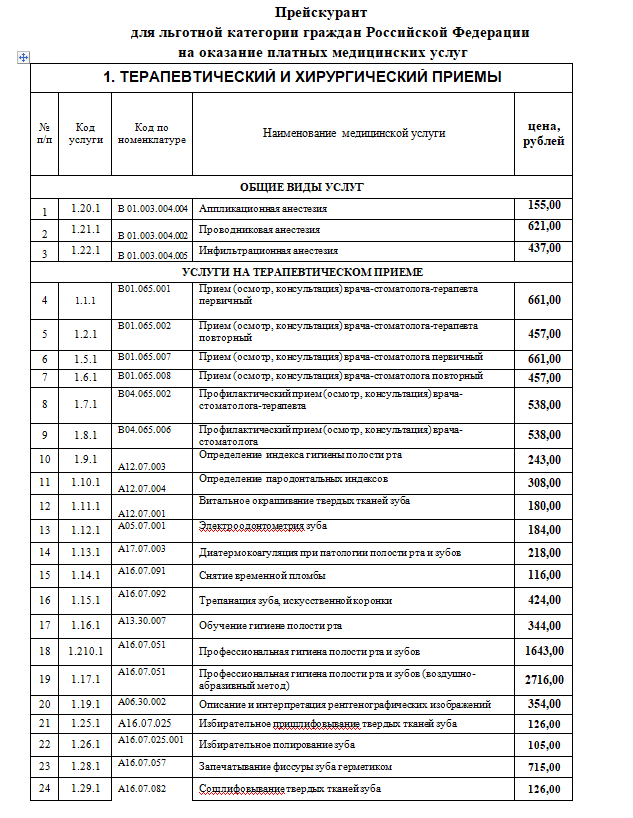 Прейскурант
для льготной категории граждан Российской Федерации
на оказание платных медицинских услуг

| 1. ТЕРАПЕВТИЧЕСКИЙ И ХИРУРГИЧЕСКИЙ ПРИЕМЫ | | | | |
|---|---|---|---|---|
| № п/п | Код услуги | Код по номенклатуре | Наименование медицинской услуги | цена, рублей |
| ОБЩИЕ ВИДЫ УСЛУГ | | | | |
| 1 | 1.20.1 | B 01.003.004.004 | Аппликационная анестезия | 155,00 |
| 2 | 1.21.1 | B 01.003.004.002 | Проводниковая анестезия | 621,00 |
| 3 | 1.22.1 | B 01.003.004.005 | Инфильтрационная анестезия | 437,00 |
| УСЛУГИ НА ТЕРАПЕВТИЧЕСКОМ ПРИЕМЕ | | | | |
| 4 | 1.1.1 | B01.065.001 | Прием (осмотр, консультация) врача-стоматолога-терапевта первичный | 661,00 |
| 5 | 1.2.1 | B01.065.002 | Прием (осмотр, консультация) врача-стоматолога-терапевта повторный | 457,00 |
| 6 | 1.5.1 | B01.065.007 | Прием (осмотр, консультация) врача-стоматолога первичный | 661,00 |
| 7 | 1.6.1 | B01.065.008 | Прием (осмотр, консультация) врача-стоматолога повторный | 457,00 |
| 8 | 1.7.1 | B04.065.002 | Профилактический прием (осмотр, консультация) врача-стоматолога-терапевта | 538,00 |
| 9 | 1.8.1 | B04.065.006 | Профилактический прием (осмотр, консультация) врача-стоматолога | 538,00 |
| 10 | 1.9.1 | A12.07.003 | Определение индекса гигиены полости рта | 243,00 |
| 11 | 1.10.1 | A12.07.004 | Определение пародонтальных индексов | 308,00 |
| 12 | 1.11.1 | A12.07.001 | Витальное окрашивание твердых тканей зуба | 180,00 |
| 13 | 1.12.1 | A05.07.001 | Электроодонтометрия зуба | 184,00 |
| 14 | 1.13.1 | A17.07.003 | Диатермокоагуляция при патологии полости рта и зубов | 218,00 |
| 15 | 1.14.1 | A16.07.091 | Снятие временной пломбы | 116,00 |
| 16 | 1.15.1 | A16.07.092 | Трепанация зуба, искусственной коронки | 424,00 |
| 17 | 1.16.1 | A13.30.007 | Обучение гигиене полости рта | 344,00 |
| 18 | 1.210.1 | A16.07.051 | Профессиональная гигиена полости рта и зубов | 1643,00 |
| 19 | 1.17.1 | A16.07.051 | Профессиональная гигиена полости рта и зубов (воздушно-абразивный метод) | 2716,00 |
| 20 | 1.19.1 | A06.30.002 | Описание и интерпретация рентгенографических изображений | 354,00 |
| 21 | 1.25.1 | A16.07.025 | Избирательное пришлифовывание твердых тканей зуба | 126,00 |
| 22 | 1.26.1 | A16.07.025.001 | Избирательное полирование зуба | 105,00 |
| 23 | 1.28.1 | A16.07.057 | Запечатывание фиссуры зуба герметиком | 715,00 |
| 24 | 1.29.1 | A16.07.082 | Сошлифовывание твердых тканей зуба | 126,00 |